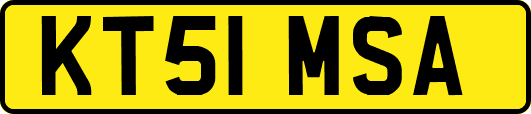 KT51 MSA